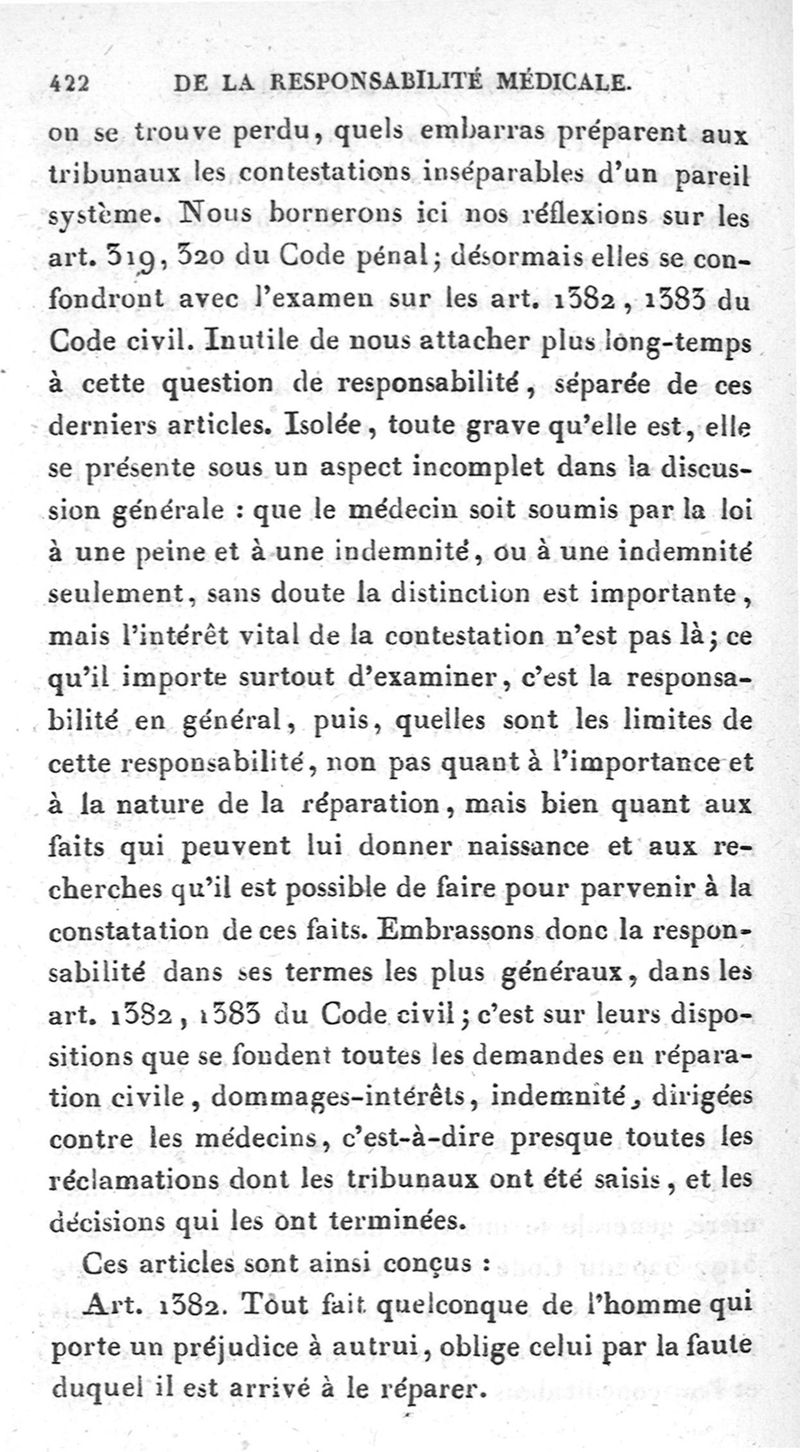 422 DE LA RESPONSABILITÉ MÉDICALE.

on se trouve perdu, quels embarras préparent aux tribunaux les contestations inséparables d'un pareil système. Nous bornerons ici nos réflexions sur les art. 319, 320 du Code pénal; désormais elles se confondront avec l'examen sur les art. 1382, 1383 du Code civil. Inutile de nous attacher plus long-temps à cette question de responsabilité, séparée de ces derniers articles. Isolée, toute grave qu'elle est, elle se présente sous un aspect incomplet dans la discussion générale : que le médecin soit soumis par la loi à une peine et à une indemnité, ou à une indemnité seulement, sans doute la distinction est importante, mais l'intérêt vital de la contestation n'est pas là; ce qu'il importe surtout d'examiner, c'est la responsabilité en général, puis, quelles sont les limites de cette responsabilité, non pas quant à l'importance et à la nature de la réparation, mais bien quant aux faits qui peuvent lui donner naissance et aux recherches qu'il est possible de faire pour parvenir à la constatation de ces faits. Embrassons donc la responsabilité dans ses termes les plus généraux, dans les art. 1382, 1383 du Code civil; c'est sur leurs dispositions que se fondent toutes les demandes en réparation civile, dommages-intérêts, indemnité, dirigées contre les médecins, c'est-à-dire presque toutes les réclamations dont les tribunaux ont été saisis, et les décisions qui les ont terminées.

Ces articles sont ainsi conçus :

Art. 1382. Tout fait quelconque de l'homme qui porte un préjudice à autrui, oblige celui par la faute duquel il est arrivé à le réparer.